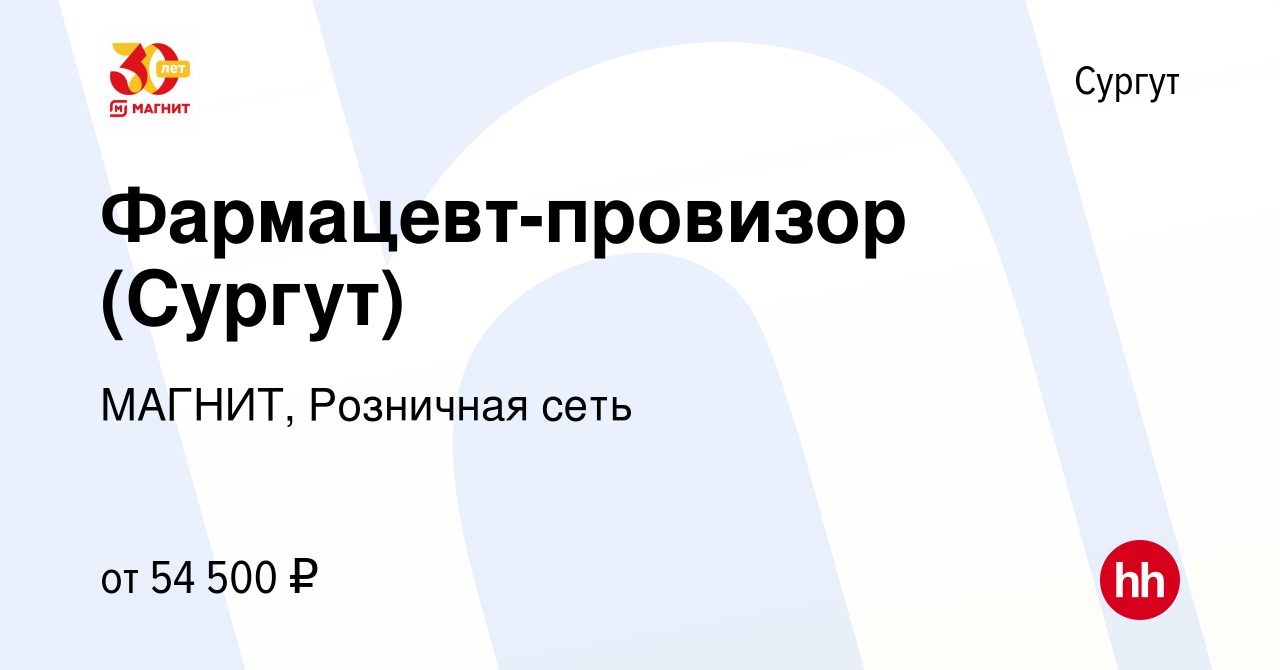 30 лет
МАГНИТ

Сургут

Фармацевт-провизор (Сургут)

МАГНИТ, Розничная сеть

от 54 500 ₽

hh